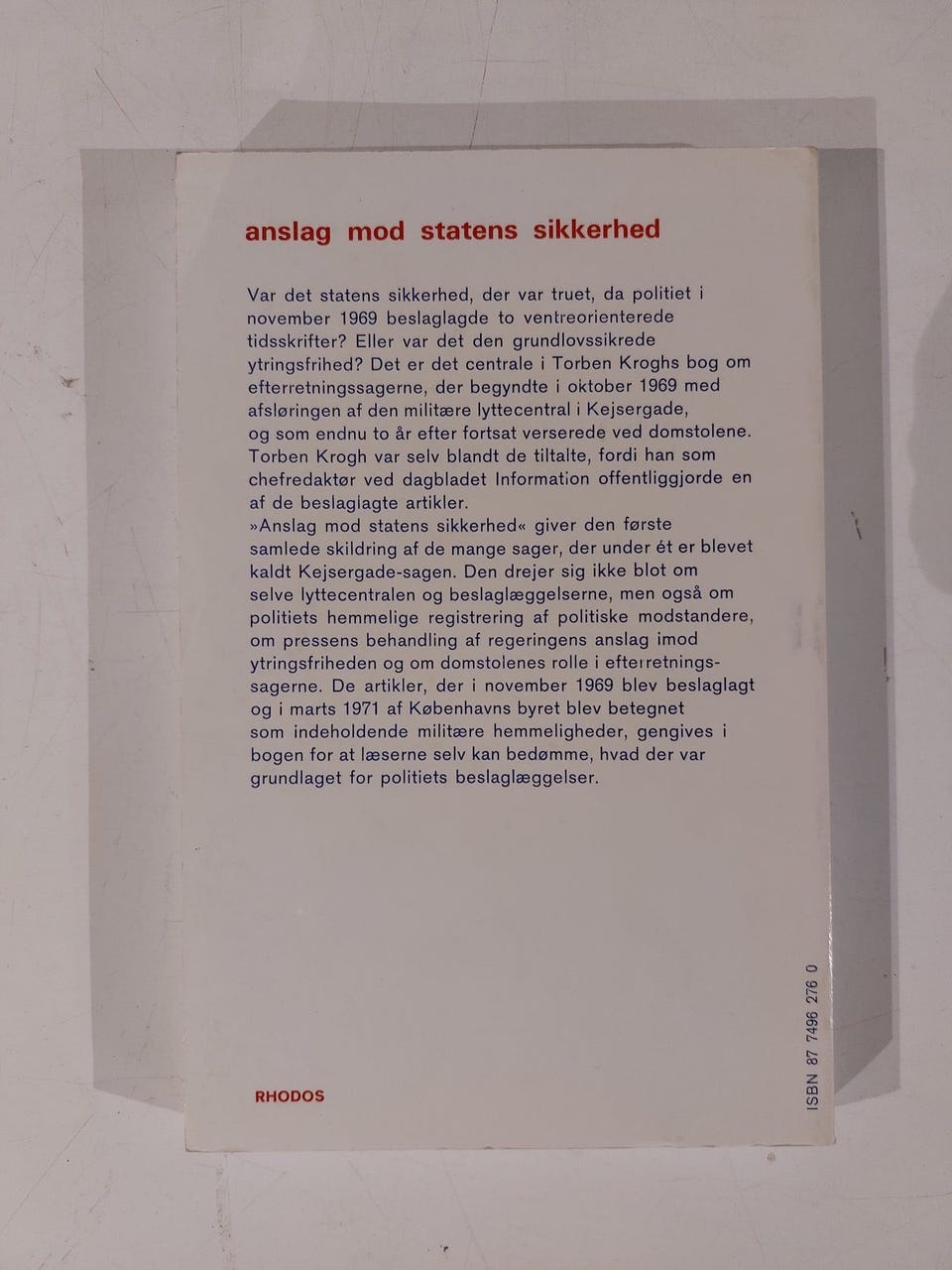 anslag mod statens sikkerhed

Var det statens sikkerhed, der var truet, da politiet i november 1969 beslaglagde to ventreorienterede tidsskrifter? Eller var det den grundlovssikrede ytringsfrihed? Det er det centrale i Torben Kroghs bog om efterretningssagerne, der begyndte i oktober 1969 med afsløringen af den militære lyttecentral i Kejsergade, og som endnu to år efter fortsat verserede ved domstolene. Torben Krogh var selv blandt de tiltalte, fordi han som chefredaktør ved dagbladet Information offentliggjorde en af de beslaglagte artikler.
»Anslag mod statens sikkerhed« giver den første samlede skildring af de mange sager, der under ét er blevet kaldt Kejsergade-sagen. Den drejer sig ikke blot om selve lyttecentralen og beslaglæggelserne, men også om politiets hemmelige registrering af politiske modstandere, om pressens behandling af regeringens anslag imod ytringsfriheden og om domstolenes rolle i efterretningssagerne. De artikler, der i november 1969 blev beslaglagt og i marts 1971 af Københavns byret blev betegnet som indeholdende militære hemmeligheder, gengives i bogen for at læserne selv kan bedømme, hvad der var grundlaget for politiets beslaglæggelser.

RHODOS

ISBN 87 7496 276 0